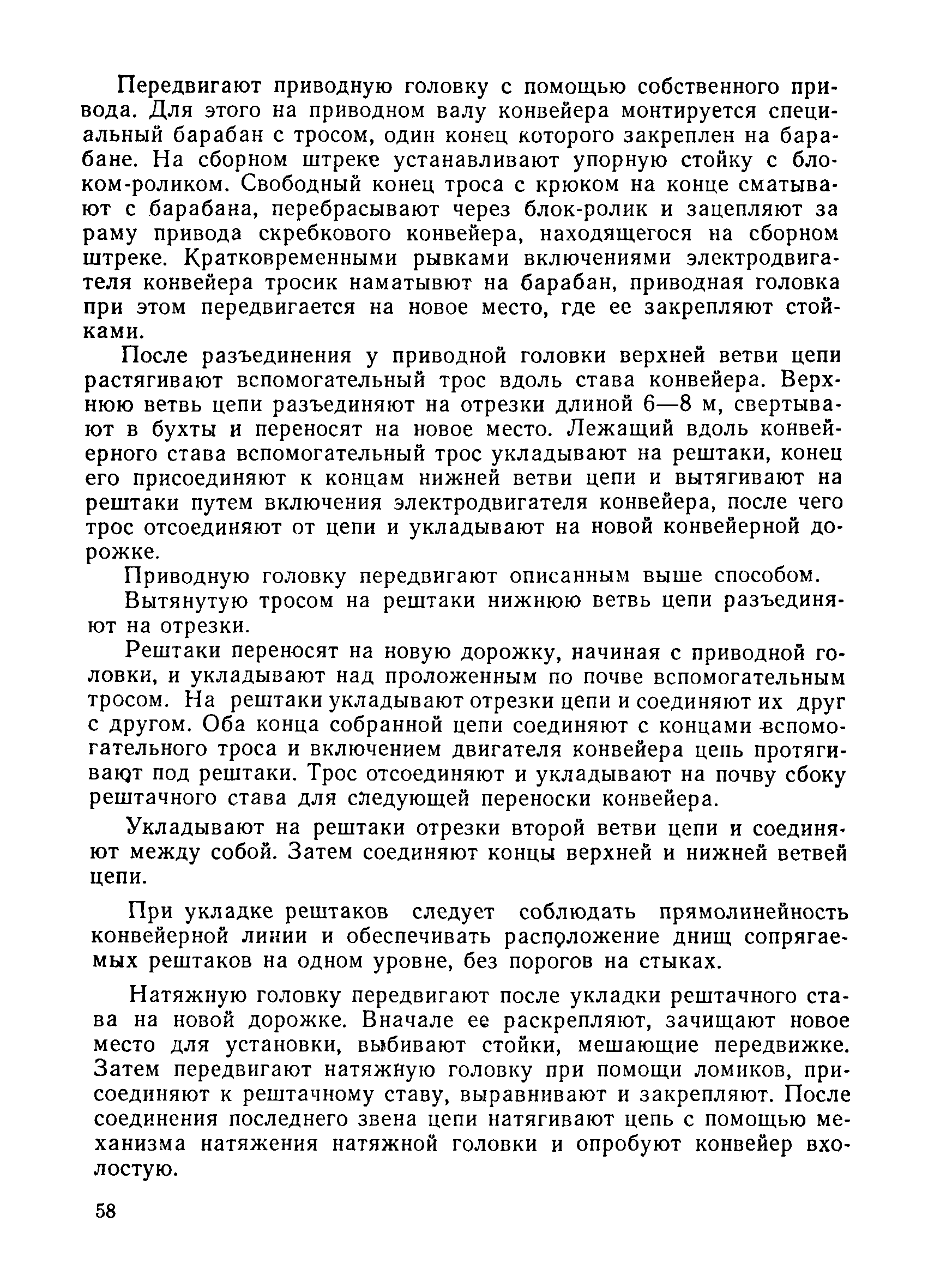 Передвигают приводную головку с помощью собственного привода. Для этого на приводном валу конвейера монтируется специальный барабан с тросом, один конец которого закреплен на барабане. На сборном штреке устанавливают упорную стойку с блоком-роликом. Свободный конец троса с крюком на конце сматывают с барабана, перебрасывают через блок-ролик и зацепляют за раму привода скребкового конвейера, находящегося на сборном штреке. Кратковременными рывками включениями электродвигателя конвейера тросик наматывют на барабан, приводная головка при этом передвигается на новое место, где ее закрепляют стойками.

После разъединения у приводной головки верхней ветви цепи растягивают вспомогательный трос вдоль става конвейера. Верхнюю ветвь цепи разъединяют на отрезки длиной 6—8 м, свертывают в бухты и переносят на новое место. Лежащий вдоль конвейерного става вспомогательный трос укладывают на рештаки, конец его присоединяют к концам нижней ветви цепи и вытягивают на рештаки путем включения электродвигателя конвейера, после чего трос отсоединяют от цепи и укладывают на новой конвейерной дорожке.

Приводную головку передвигают описанным выше способом.

Вытянутую тросом на рештаки нижнюю ветвь цепи разъединяют на отрезки.

Рештаки переносят на новую дорожку, начиная с приводной головки, и укладывают над проложенным по почве вспомогательным тросом. На рештаки укладывают отрезки цепи и соединяют их друг с другом. Оба конца собранной цепи соединяют с концами вспомогательного троса и включением двигателя конвейера цепь протягивают под рештаки. Трос отсоединяют и укладывают на почву сбоку рештачного става для следующей переноски конвейера.

Укладывают на рештаки отрезки второй ветви цепи и соединяют между собой. Затем соединяют концы верхней и нижней ветвей цепи.

При укладке рештаков следует соблюдать прямолинейность конвейерной линии и обеспечивать расположение днищ сопрягаемых рештаков на одном уровне, без порогов на стыках.

Натяжную головку передвигают после укладки рештачного става на новой дорожке. Вначале ее раскрепляют, зачищают новое место для установки, выбивают стойки, мешающие передвижке. Затем передвигают натяжную головку при помощи ломиков, присоединяют к рештачному ставу, выравнивают и закрепляют. После соединения последнего звена цепи натягивают цепь с помощью механизма натяжения натяжной головки и опробуют конвейер вхолостую.

58